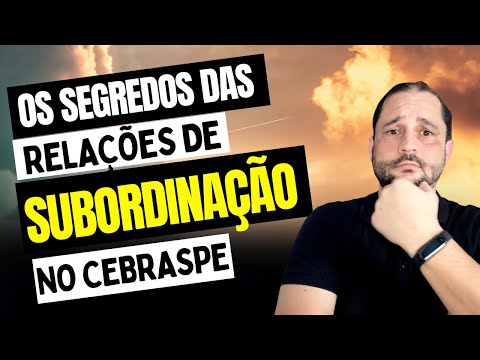 OS SEGREDOS DAS RELAÇÕES DE SUBORDINAÇÃO NO CEBRASPE